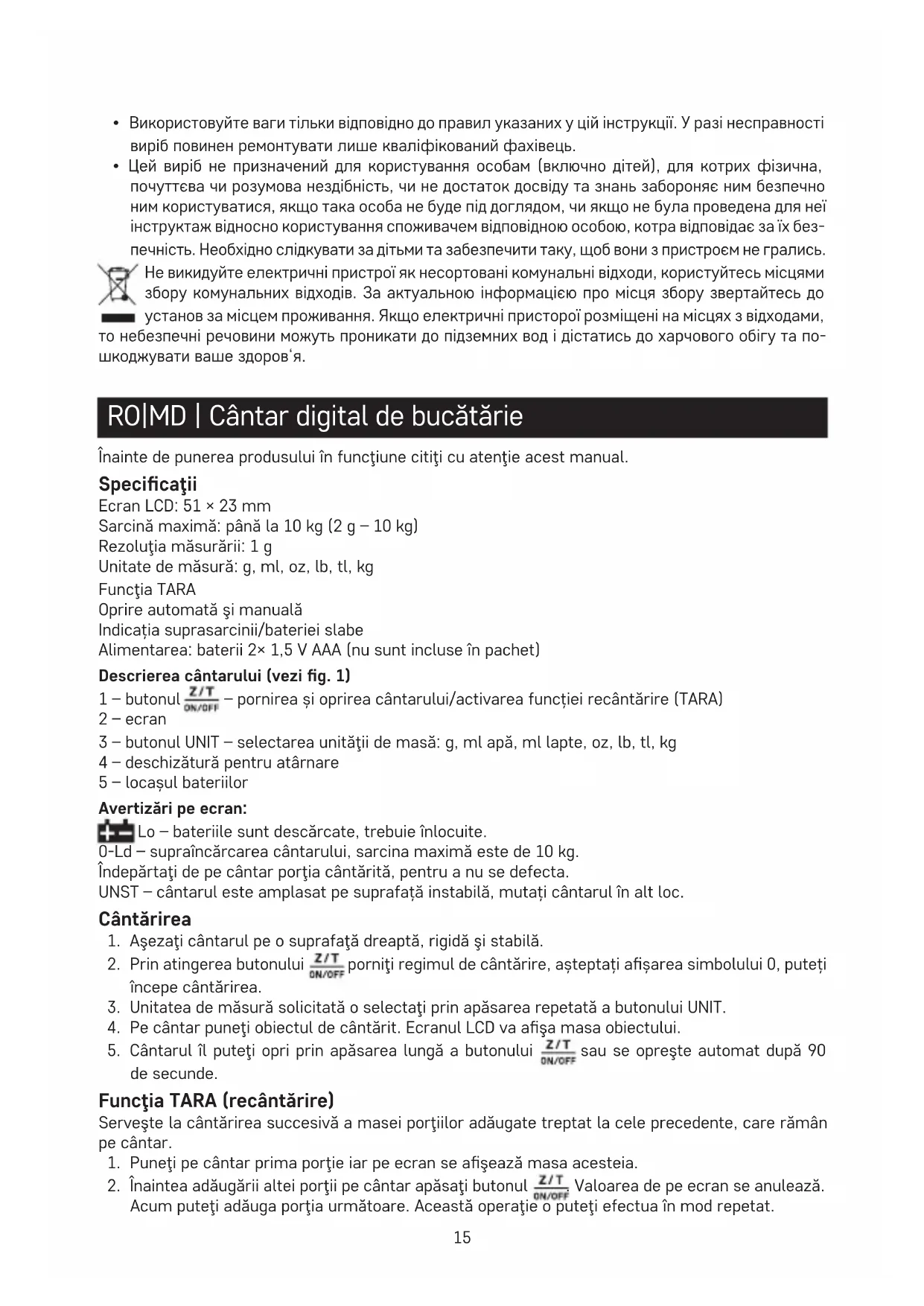 • Використовуйте ваги тільки відповідно до правил указаних у цій інструкції. У разі несправності виріб повинен ремонтувати лише кваліфікований фахівець.
• Цей виріб не призначений для користування особам (включно дітей), для котрих фізична, почуттєва чи розумова нездібність, чи не достаток досвіду та знань забороняє ним безпечно ним користуватися, якщо така особа не буде під доглядом, чи якщо не була проведена для неї інструктаж відносно користування споживачем відповідною особою, котра відповідає за їх безпечність. Необхідно слідкувати за дітьми та забезпечити таку, щоб вони з пристроєм не грались.
Не викидуйте електричні пристрої як несортовані комунальні відходи, користуйтесь місцями збору комунальних відходів. За актуальною інформацією про місця збору звертайтесь до установ за місцем проживання. Якщо електричні присторої розміщені на місцях з відходами, то небезпечні речовини можуть проникати до підземних вод і дістатись до харчового обігу та пошкоджувати ваше здоров'я.

RO|MD | Cântar digital de bucătărie

Înainte de punerea produsului în funcţiune citiţi cu atenţie acest manual.

Specificaţii
Ecran LCD: 51 × 23 mm
Sarcină maximă: până la 10 kg (2 g – 10 kg)
Rezoluţia măsurării: 1 g
Unitate de măsură: g, ml, oz, lb, tl, kg
Funcţia TARA
Oprire automată şi manuală
Indicația suprasarcinii/bateriei slabe
Alimentarea: baterii 2× 1,5 V AAA (nu sunt incluse în pachet)

Descrierea cântarului (vezi fig. 1)
1 – butonul Z/T ON/OFF – pornirea și oprirea cântarului/activarea funcției recântărire (TARA)
2 – ecran
3 – butonul UNIT – selectarea unităţii de masă: g, ml apă, ml lapte, oz, lb, tl, kg
4 – deschizătură pentru atârnare
5 – locașul bateriilor

Avertizări pe ecran:
Lo – bateriile sunt descărcate, trebuie înlocuite.
0-Ld – supraîncărcarea cântarului, sarcina maximă este de 10 kg.
Îndepărtaţi de pe cântar porţia cântărită, pentru a nu se defecta.
UNST – cântarul este amplasat pe suprafață instabilă, mutați cântarul în alt loc.

Cântărirea
1. Aşezaţi cântarul pe o suprafaţă dreaptă, rigidă şi stabilă.
2. Prin atingerea butonului Z/T ON/OFF porniţi regimul de cântărire, așteptați afișarea simbolului 0, puteți începe cântărirea.
3. Unitatea de măsură solicitată o selectaţi prin apăsarea repetată a butonului UNIT.
4. Pe cântar puneţi obiectul de cântărit. Ecranul LCD va afişa masa obiectului.
5. Cântarul îl puteţi opri prin apăsarea lungă a butonului Z/T ON/OFF sau se opreşte automat după 90 de secunde.

Funcţia TARA (recântărire)
Serveşte la cântărirea succesivă a masei porţiilor adăugate treptat la cele precedente, care rămân pe cântar.
1. Puneţi pe cântar prima porţie iar pe ecran se afişează masa acesteia.
2. Înaintea adăugării altei porţii pe cântar apăsaţi butonul Z/T ON/OFF Valoarea de pe ecran se anulează. Acum puteţi adăuga porţia următoare. Această operaţie o puteţi efectua în mod repetat.

15